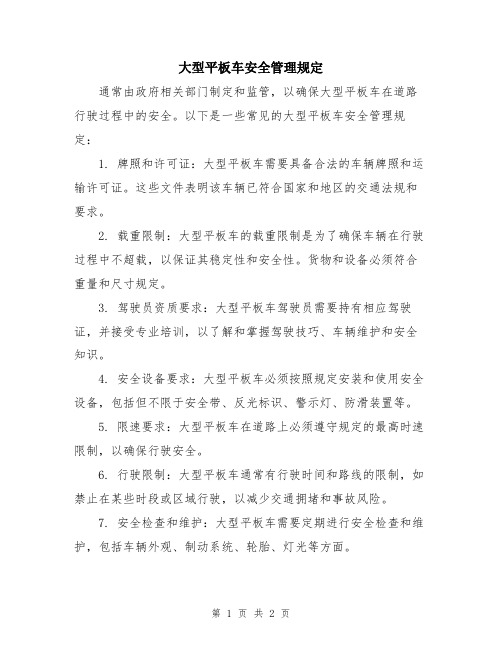 大型平板车安全管理规定

通常由政府相关部门制定和监管，以确保大型平板车在道路行驶过程中的安全。以下是一些常见的大型平板车安全管理规定：

1. 牌照和许可证：大型平板车需要具备合法的车辆牌照和运输许可证。这些文件表明该车辆已符合国家和地区的交通法规和要求。

2. 载重限制：大型平板车的载重限制是为了确保车辆在行驶过程中不超载，以保证其稳定性和安全性。货物和设备必须符合重量和尺寸规定。

3. 驾驶员资质要求：大型平板车驾驶员需要持有相应驾驶证，并接受专业培训，以了解和掌握驾驶技巧、车辆维护和安全知识。

4. 安全设备要求：大型平板车必须按照规定安装和使用安全设备，包括但不限于安全带、反光标识、警示灯、防滑装置等。

5. 限速要求：大型平板车在道路上必须遵守规定的最高时速限制，以确保行驶安全。

6. 行驶限制：大型平板车通常有行驶时间和路线的限制，如禁止在某些时段或区域行驶，以减少交通拥堵和事故风险。

7. 安全检查和维护：大型平板车需要定期进行安全检查和维护，包括车辆外观、制动系统、轮胎、灯光等方面。

第 1 页 共 2 页